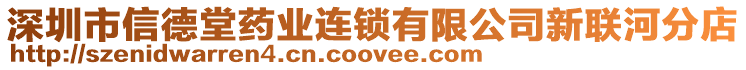 深圳市信德堂药业连锁有限公司新联河分店
http://szenidwarren4.cn.coovee.com